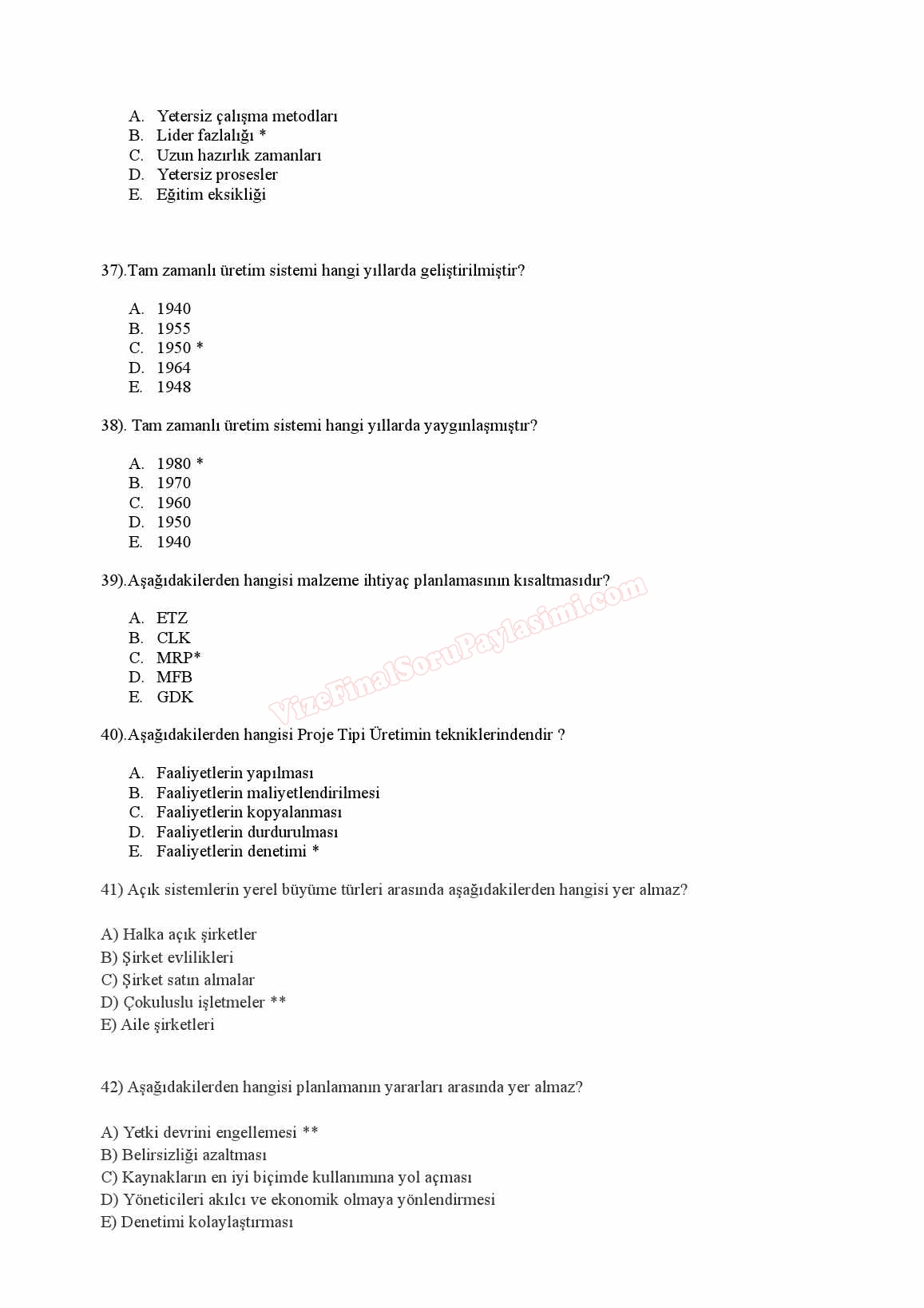 A. Yetersiz çalışma metodları
B. Lider fazlalığı *
C. Uzun hazırlık zamanları
D. Yetersiz prosesler
E. Eğitim eksikliği

37).Tam zamanlı üretim sistemi hangi yıllarda geliştirilmiştir?

A. 1940
B. 1955
C. 1950 *
D. 1964
E. 1948

38). Tam zamanlı üretim sistemi hangi yıllarda yaygınlaşmıştır?

A. 1980 *
B. 1970
C. 1960
D. 1950
E. 1940

39).Aşağıdakilerden hangisi malzeme ihtiyaç planlamasının kısaltmasıdır?

A. ETZ
B. CLK
C. MRP*
D. MFB
E. GDK

VizeFinalSoruPaylasimi.com

40).Aşağıdakilerden hangisi Proje Tipi Üretimin tekniklerindendir ?

A. Faaliyetlerin yapılması
B. Faaliyetlerin maliyetlendirilmesi
C. Faaliyetlerin kopyalanması
D. Faaliyetlerin durdurulması
E. Faaliyetlerin denetimi *

41) Açık sistemlerin yerel büyüme türleri arasında aşağıdakilerden hangisi yer almaz?

A) Halka açık şirketler
B) Şirket evlilikleri
C) Şirket satın almalar
D) Çokuluslu işletmeler **
E) Aile şirketleri

42) Aşağıdakilerden hangisi planlamanın yararları arasında yer almaz?

A) Yetki devrini engellemesi **
B) Belirsizliği azaltması
C) Kaynakların en iyi biçimde kullanımına yol açması
D) Yöneticileri akılcı ve ekonomik olmaya yönlendirmesi
E) Denetimi kolaylaştırması